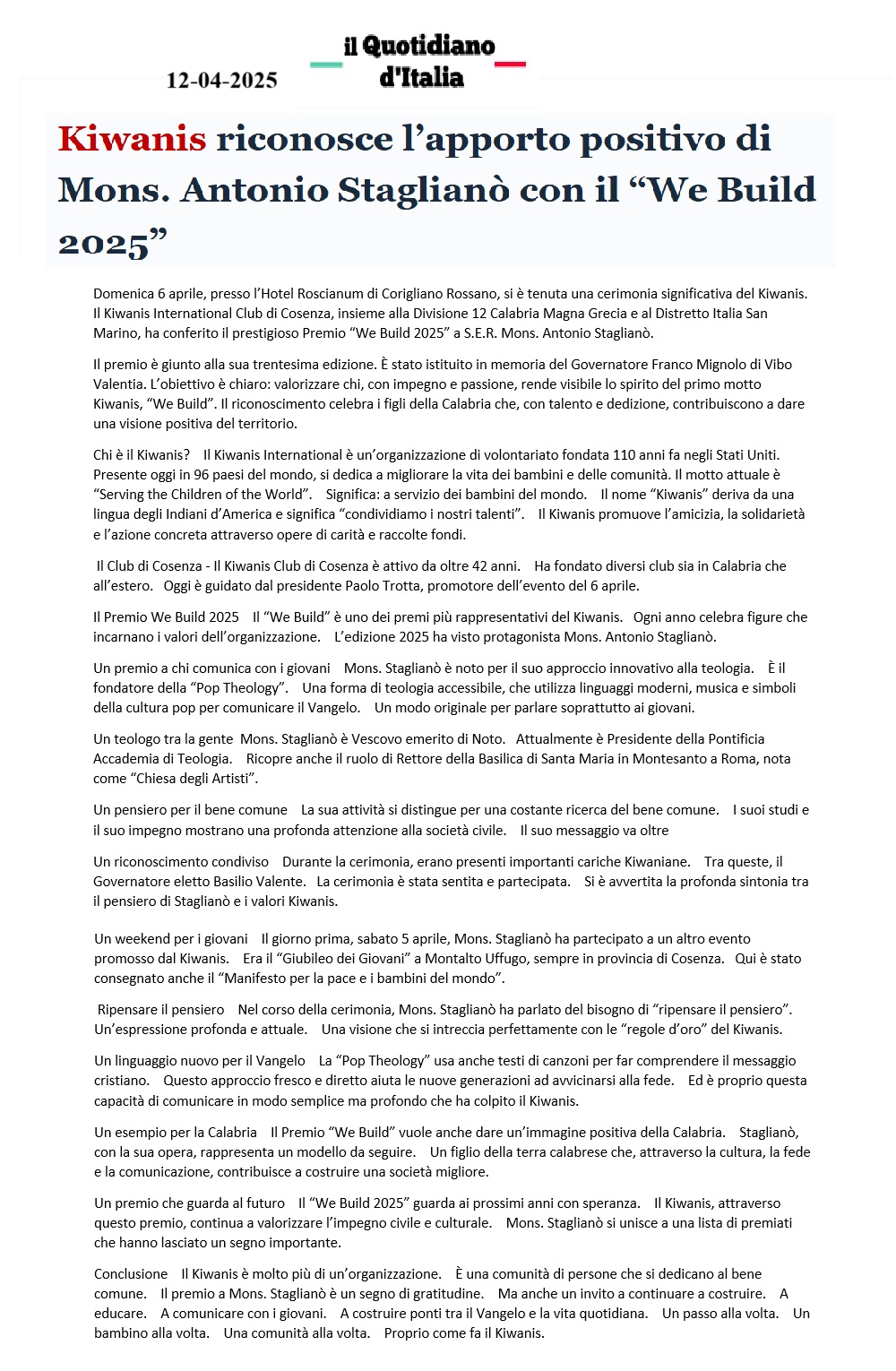 12-04-2025

il Quotidiano d'Italia

Kiwanis riconosce l’apporto positivo di Mons. Antonio Staglianò con il “We Build 2025”

Domenica 6 aprile, presso l’Hotel Roscianum di Corigliano Rossano, si è tenuta una cerimonia significativa del Kiwanis. Il Kiwanis International Club di Cosenza, insieme alla Divisione 12 Calabria Magna Grecia e al Distretto Italia San Marino, ha conferito il prestigioso Premio “We Build 2025” a S.E.R. Mons. Antonio Staglianò.

Il premio è giunto alla sua trentesima edizione. È stato istituito in memoria del Governatore Franco Mignolo di Vibo Valentia. L’obiettivo è chiaro: valorizzare chi, con impegno e passione, rende visibile lo spirito del primo motto Kiwanis, “We Build”. Il riconoscimento celebra i figli della Calabria che, con talento e dedizione, contribuiscono a dare una visione positiva del territorio.

Chi è il Kiwanis? Il Kiwanis International è un’organizzazione di volontariato fondata 110 anni fa negli Stati Uniti. Presente oggi in 96 paesi del mondo, si dedica a migliorare la vita dei bambini e delle comunità. Il motto attuale è “Serving the Children of the World”. Significa: a servizio dei bambini del mondo. Il nome “Kiwanis” deriva da una lingua degli Indiani d’America e significa “condividiamo i nostri talenti”. Il Kiwanis promuove l’amicizia, la solidarietà e l’azione concreta attraverso opere di carità e raccolte fondi.

Il Club di Cosenza - Il Kiwanis Club di Cosenza è attivo da oltre 42 anni. Ha fondato diversi club sia in Calabria che all’estero. Oggi è guidato dal presidente Paolo Trotta, promotore dell’evento del 6 aprile.

Il Premio We Build 2025 Il “We Build” è uno dei premi più rappresentativi del Kiwanis. Ogni anno celebra figure che incarnano i valori dell’organizzazione. L’edizione 2025 ha visto protagonista Mons. Antonio Staglianò.

Un premio a chi comunica con i giovani Mons. Staglianò è noto per il suo approccio innovativo alla teologia. È il fondatore della “Pop Theology”. Una forma di teologia accessibile, che utilizza linguaggi moderni, musica e simboli della cultura pop per comunicare il Vangelo. Un modo originale per parlare soprattutto ai giovani.

Un teologo tra la gente Mons. Staglianò è Vescovo emerito di Noto. Attualmente è Presidente della Pontificia Accademia di Teologia. Ricopre anche il ruolo di Rettore della Basilica di Santa Maria in Montesanto a Roma, nota come “Chiesa degli Artisti”.

Un pensiero per il bene comune La sua attività si distingue per una costante ricerca del bene comune. I suoi studi e il suo impegno mostrano una profonda attenzione alla società civile. Il suo messaggio va oltre

Un riconoscimento condiviso Durante la cerimonia, erano presenti importanti cariche Kiwaniane. Tra queste, il Governatore eletto Basilio Valente. La cerimonia è stata sentita e partecipata. Si è avvertita la profonda sintonia tra il pensiero di Staglianò e i valori Kiwanis.

Un weekend per i giovani Il giorno prima, sabato 5 aprile, Mons. Staglianò ha partecipato a un altro evento promosso dal Kiwanis. Era il “Giubileo dei Giovani” a Montalto Uffugo, sempre in provincia di Cosenza. Qui è stato consegnato anche il “Manifesto per la pace e i bambini del mondo”.

Ripensare il pensiero Nel corso della cerimonia, Mons. Staglianò ha parlato del bisogno di “ripensare il pensiero”. Un’espressione profonda e attuale. Una visione che si intreccia perfettamente con le “regole d’oro” del Kiwanis.

Un linguaggio nuovo per il Vangelo La “Pop Theology” usa anche testi di canzoni per far comprendere il messaggio cristiano. Questo approccio fresco e diretto aiuta le nuove generazioni ad avvicinarsi alla fede. Ed è proprio questa capacità di comunicare in modo semplice ma profondo che ha colpito il Kiwanis.

Un esempio per la Calabria Il Premio “We Build” vuole anche dare un’immagine positiva della Calabria. Staglianò, con la sua opera, rappresenta un modello da seguire. Un figlio della terra calabrese che, attraverso la cultura, la fede e la comunicazione, contribuisce a costruire una società migliore.

Un premio che guarda al futuro Il “We Build 2025” guarda ai prossimi anni con speranza. Il Kiwanis, attraverso questo premio, continua a valorizzare l’impegno civile e culturale. Mons. Staglianò si unisce a una lista di premiati che hanno lasciato un segno importante.

Conclusione Il Kiwanis è molto più di un’organizzazione. È una comunità di persone che si dedicano al bene comune. Il premio a Mons. Staglianò è un segno di gratitudine. Ma anche un invito a continuare a costruire. A educare. A comunicare con i giovani. A costruire ponti tra il Vangelo e la vita quotidiana. Un passo alla volta. Un bambino alla volta. Una comunità alla volta. Proprio come fa il Kiwanis.